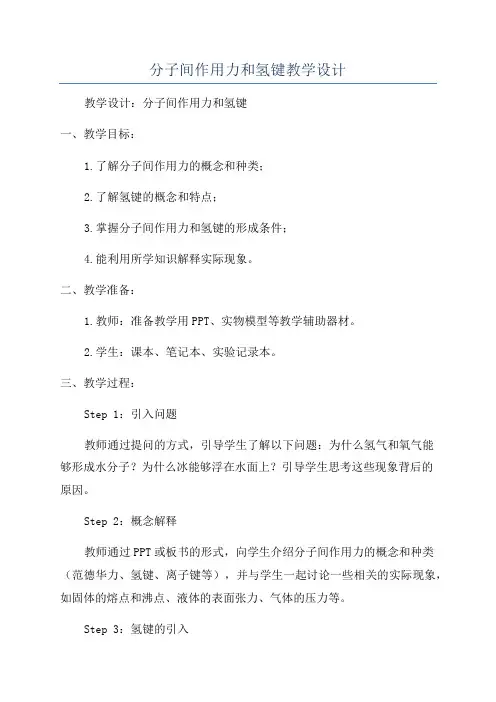 分子间作用力和氢键教学设计

教学设计：分子间作用力和氢键

一、教学目标：

1.了解分子间作用力的概念和种类；

2.了解氢键的概念和特点；

3.掌握分子间作用力和氢键的形成条件；

4.能利用所学知识解释实际现象。

二、教学准备：

1.教师：准备教学用PPT、实物模型等教学辅助器材。

2.学生：课本、笔记本、实验记录本。

三、教学过程：

Step 1：引入问题

教师通过提问的方式，引导学生了解以下问题：为什么氢气和氧气能够形成水分子？为什么冰能够浮在水面上？引导学生思考这些现象背后的原因。

Step 2：概念解释

教师通过PPT或板书的形式，向学生介绍分子间作用力的概念和种类（范德华力、氢键、离子键等），并与学生一起讨论一些相关的实际现象，如固体的熔点和沸点、液体的表面张力、气体的压力等。

Step 3：氢键的引入